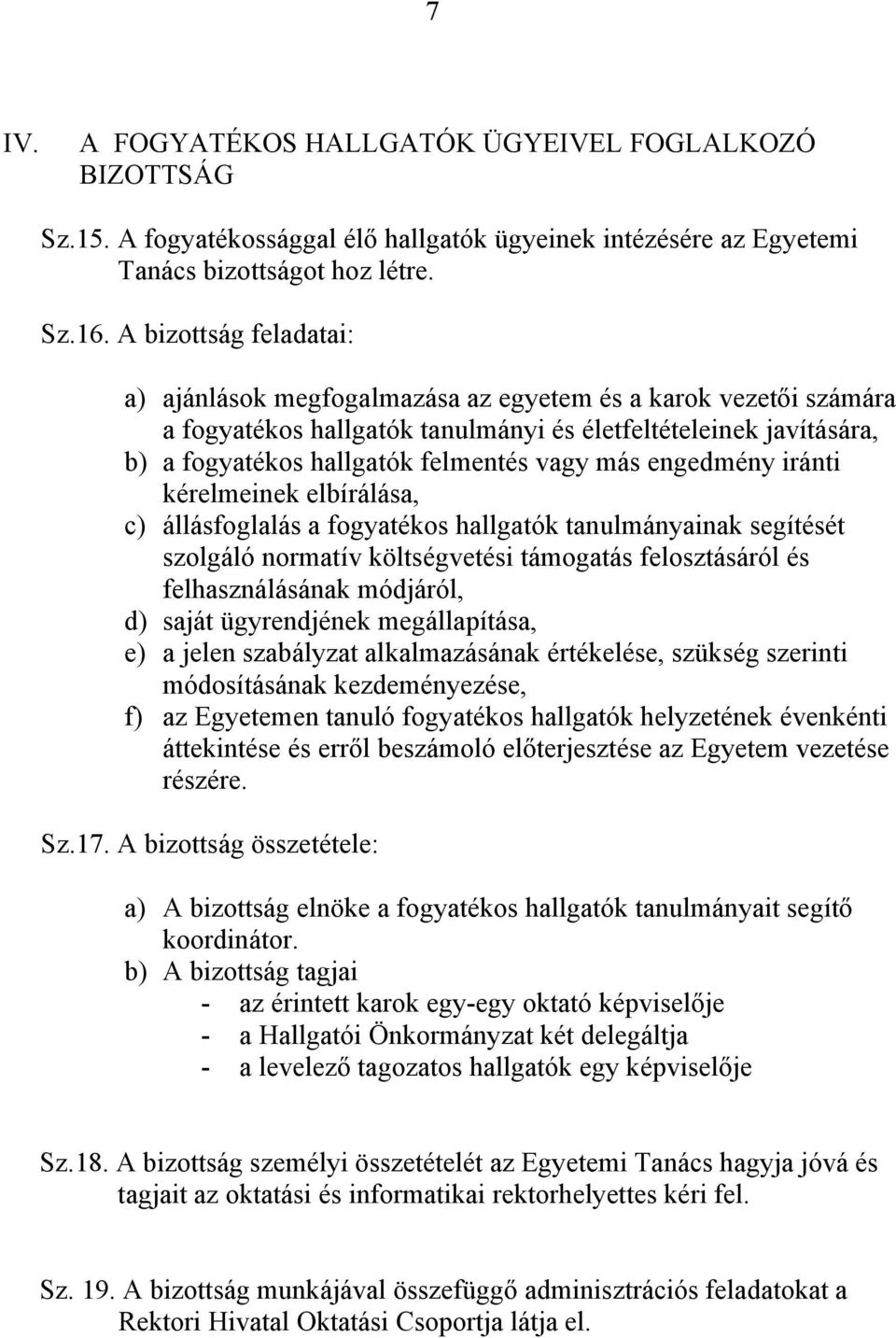 7

IV. A FOGYATÉKOS HALLGATÓK ÜGYEIVEL FOGLALKOZÓ BIZOTTSÁG

Sz.15. A fogyatékossággal élő hallgatók ügyeinek intézésére az Egyetemi Tanács bizottságot hoz létre.

Sz.16. A bizottság feladatai:

a) ajánlások megfogalmazása az egyetem és a karok vezetői számára a fogyatékos hallgatók tanulmányi és életfeltételeinek javítására,
b) a fogyatékos hallgatók felmentés vagy más engedmény iránti kérelmeinek elbírálása,
c) állásfoglalás a fogyatékos hallgatók tanulmányainak segítését szolgáló normatív költségvetési támogatás felosztásáról és felhasználásának módjáról,
d) saját ügyrendjének megállapítása,
e) a jelen szabályzat alkalmazásának értékelése, szükség szerinti módosításának kezdeményezése,
f) az Egyetemen tanuló fogyatékos hallgatók helyzetének évenkénti áttekintése és erről beszámoló előterjesztése az Egyetem vezetése részére.

Sz.17. A bizottság összetétele:

a) A bizottság elnöke a fogyatékos hallgatók tanulmányait segítő koordinátor.
b) A bizottság tagjai
- az érintett karok egy-egy oktató képviselője
- a Hallgatói Önkormányzat két delegáltja
- a levelező tagozatos hallgatók egy képviselője

Sz.18. A bizottság személyi összetételét az Egyetemi Tanács hagyja jóvá és tagjait az oktatási és informatikai rektorhelyettes kéri fel.

Sz. 19. A bizottság munkájával összefüggő adminisztrációs feladatokat a Rektori Hivatal Oktatási Csoportja látja el.